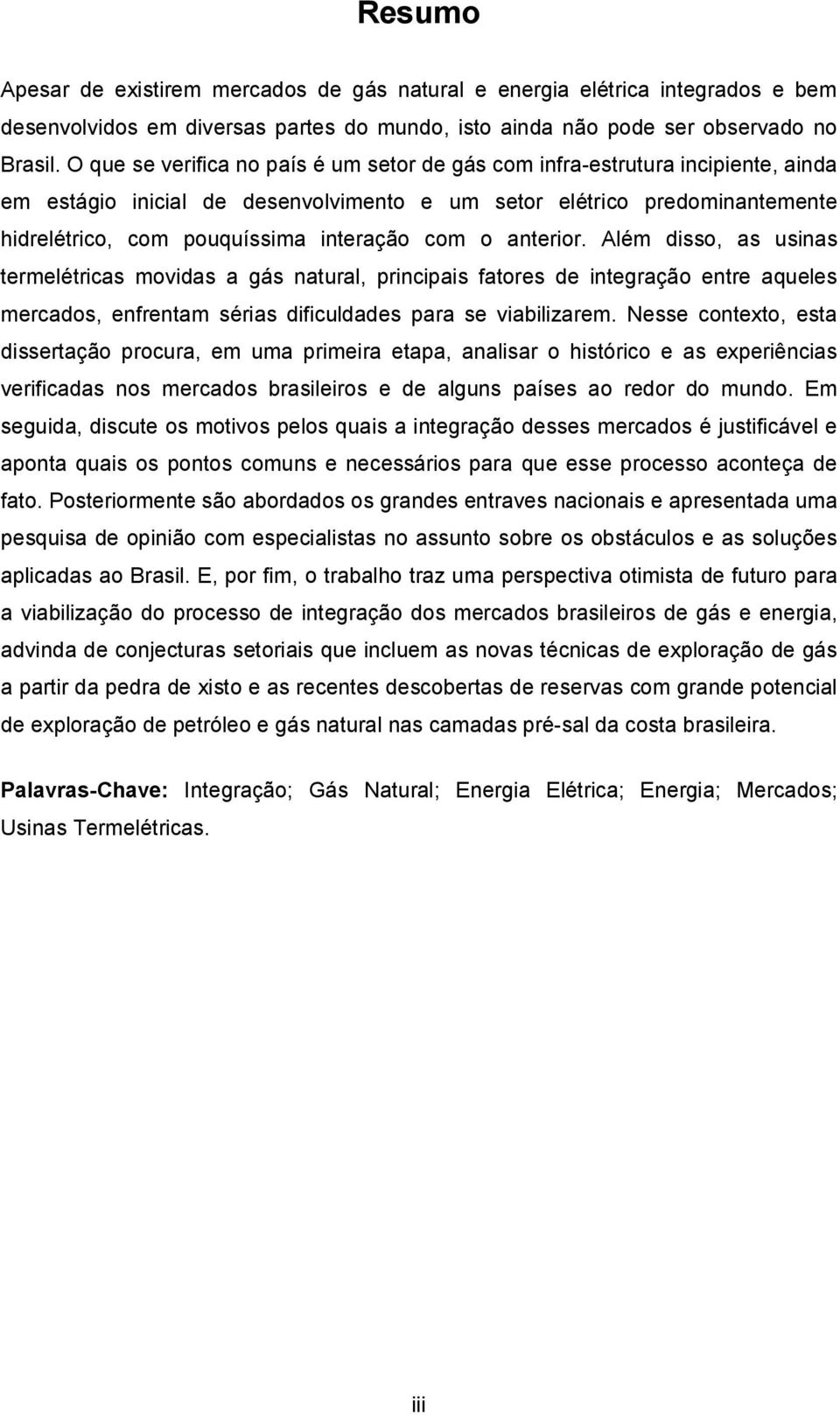 Resumo

Apesar de existirem mercados de gás natural e energia elétrica integrados e bem desenvolvidos em diversas partes do mundo, isto ainda não pode ser observado no Brasil. O que se verifica no país é um setor de gás com infra-estrutura incipiente, ainda em estágio inicial de desenvolvimento e um setor elétrico predominantemente hidrelétrico, com pouquíssima interação com o anterior. Além disso, as usinas termelétricas movidas a gás natural, principais fatores de integração entre aqueles mercados, enfrentam sérias dificuldades para se viabilizarem. Nesse contexto, esta dissertação procura, em uma primeira etapa, analisar o histórico e as experiências verificadas nos mercados brasileiros e de alguns países ao redor do mundo. Em seguida, discute os motivos pelos quais a integração desses mercados é justificável e aponta quais os pontos comuns e necessários para que esse processo aconteça de fato. Posteriormente são abordados os grandes entraves nacionais e apresentada uma pesquisa de opinião com especialistas no assunto sobre os obstáculos e as soluções aplicadas ao Brasil. E, por fim, o trabalho traz uma perspectiva otimista de futuro para a viabilização do processo de integração dos mercados brasileiros de gás e energia, advinda de conjecturas setoriais que incluem as novas técnicas de exploração de gás a partir da pedra de xisto e as recentes descobertas de reservas com grande potencial de exploração de petróleo e gás natural nas camadas pré-sal da costa brasileira.

Palavras-Chave: Integração; Gás Natural; Energia Elétrica; Energia; Mercados; Usinas Termelétricas.

iii